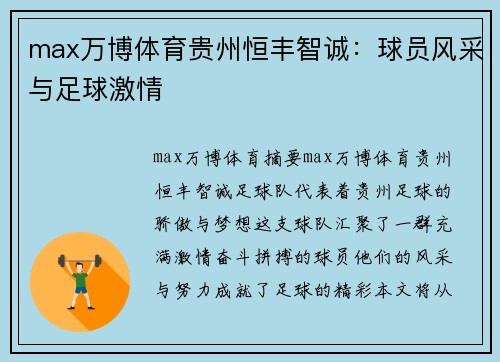 max万博体育贵州恒丰智诚：球员风采与足球激情

max万博体育摘要max万博体育贵州恒丰智诚足球队代表着贵州足球的骄傲与梦想这支球队汇聚了一群充满激情奋斗拼搏的球员他们的风采与努力成就了足球的精彩本文将从